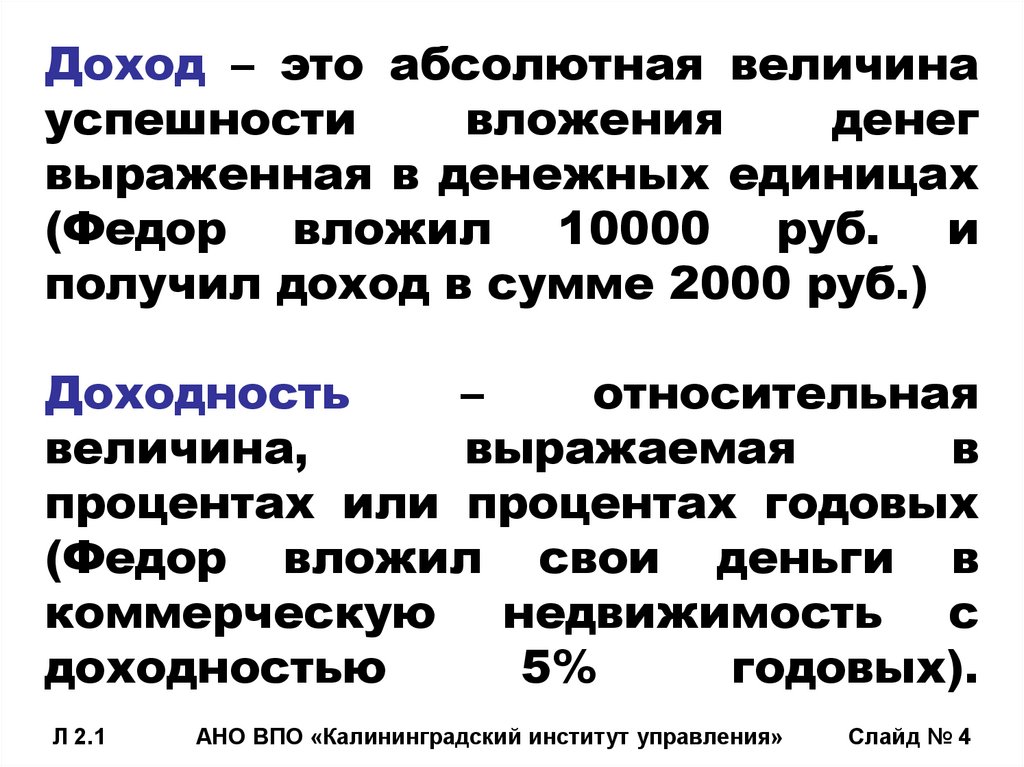 Доход – это абсолютная величина успешности вложения денег выраженная в денежных единицах (Федор вложил 10000 руб. и получил доход в сумме 2000 руб.)

Доходность – относительная величина, выражаемая в процентах или процентах годовых (Федор вложил свои деньги в коммерческую недвижимость с доходностью 5% годовых).

Л 2.1 АНО ВПО «Калининградский институт управления» Слайд № 4